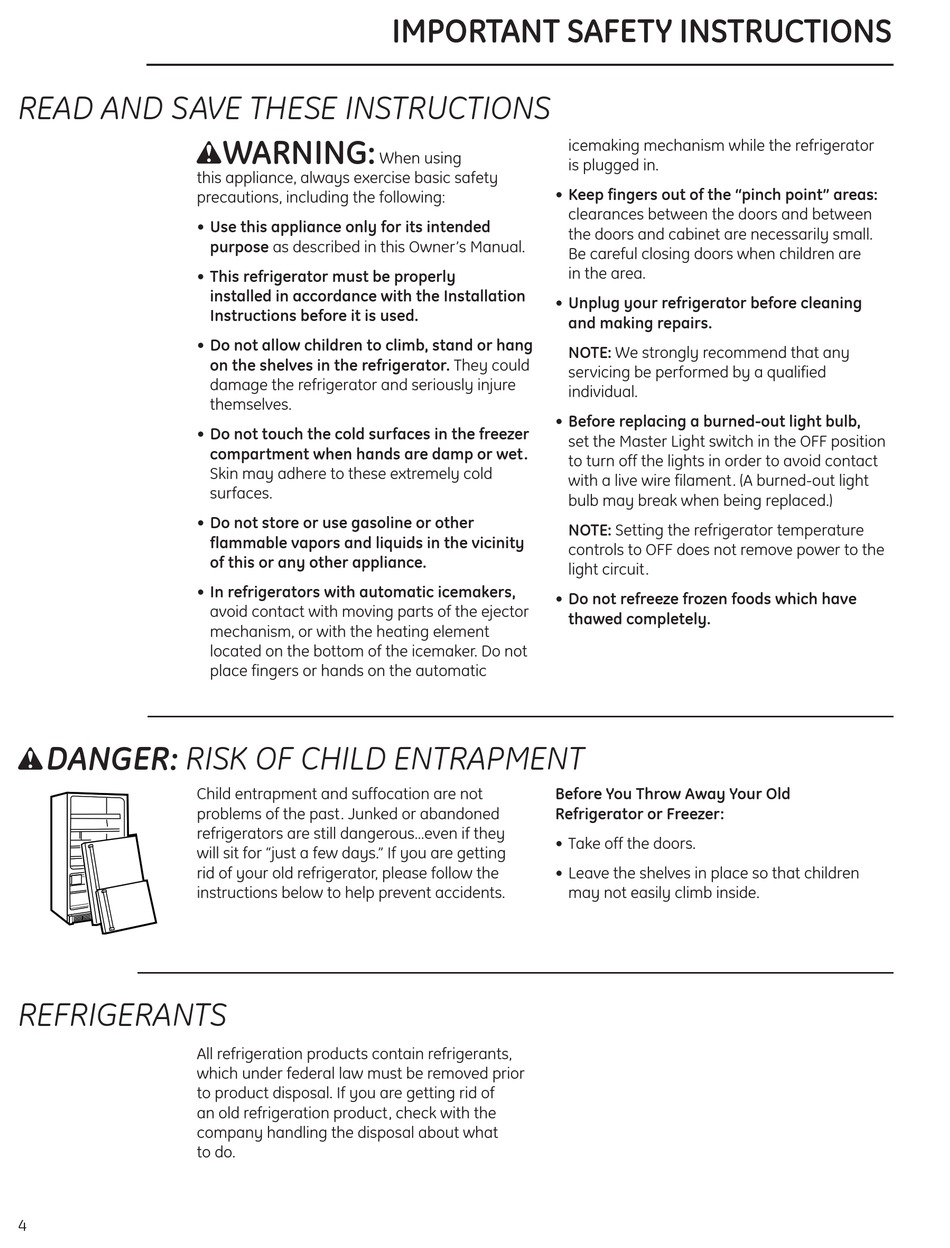 IMPORTANT SAFETY INSTRUCTIONS

READ AND SAVE THESE INSTRUCTIONS

WARNING: When using this appliance, always exercise basic safety precautions, including the following:

• Use this appliance only for its intended purpose as described in this Owner's Manual.

• This refrigerator must be properly installed in accordance with the Installation Instructions before it is used.

• Do not allow children to climb, stand or hang on the shelves in the refrigerator. They could damage the refrigerator and seriously injure themselves.

• Do not touch the cold surfaces in the freezer compartment when hands are damp or wet. Skin may adhere to these extremely cold surfaces.

• Do not store or use gasoline or other flammable vapors and liquids in the vicinity of this or any other appliance.

• In refrigerators with automatic icemakers, avoid contact with moving parts of the ejector mechanism, or with the heating element located on the bottom of the icemaker. Do not place fingers or hands on the automatic icemaking mechanism while the refrigerator is plugged in.

• Keep fingers out of the "pinch point" areas: clearances between the doors and between the doors and cabinet are necessarily small. Be careful closing doors when children are in the area.

• Unplug your refrigerator before cleaning and making repairs.

NOTE: We strongly recommend that any servicing be performed by a qualified individual.

• Before replacing a burned-out light bulb, set the Master Light switch in the OFF position to turn off the lights in order to avoid contact with a live wire filament. (A burned-out light bulb may break when being replaced.)

NOTE: Setting the refrigerator temperature controls to OFF does not remove power to the light circuit.

• Do not refreeze frozen foods which have thawed completely.

DANGER: RISK OF CHILD ENTRAPMENT

Child entrapment and suffocation are not problems of the past. Junked or abandoned refrigerators are still dangerous...even if they will sit for "just a few days." If you are getting rid of your old refrigerator, please follow the instructions below to help prevent accidents.

Before You Throw Away Your Old Refrigerator or Freezer:

• Take off the doors.

• Leave the shelves in place so that children may not easily climb inside.

REFRIGERANTS

All refrigeration products contain refrigerants, which under federal law must be removed prior to product disposal. If you are getting rid of an old refrigeration product, check with the company handling the disposal about what to do.

4